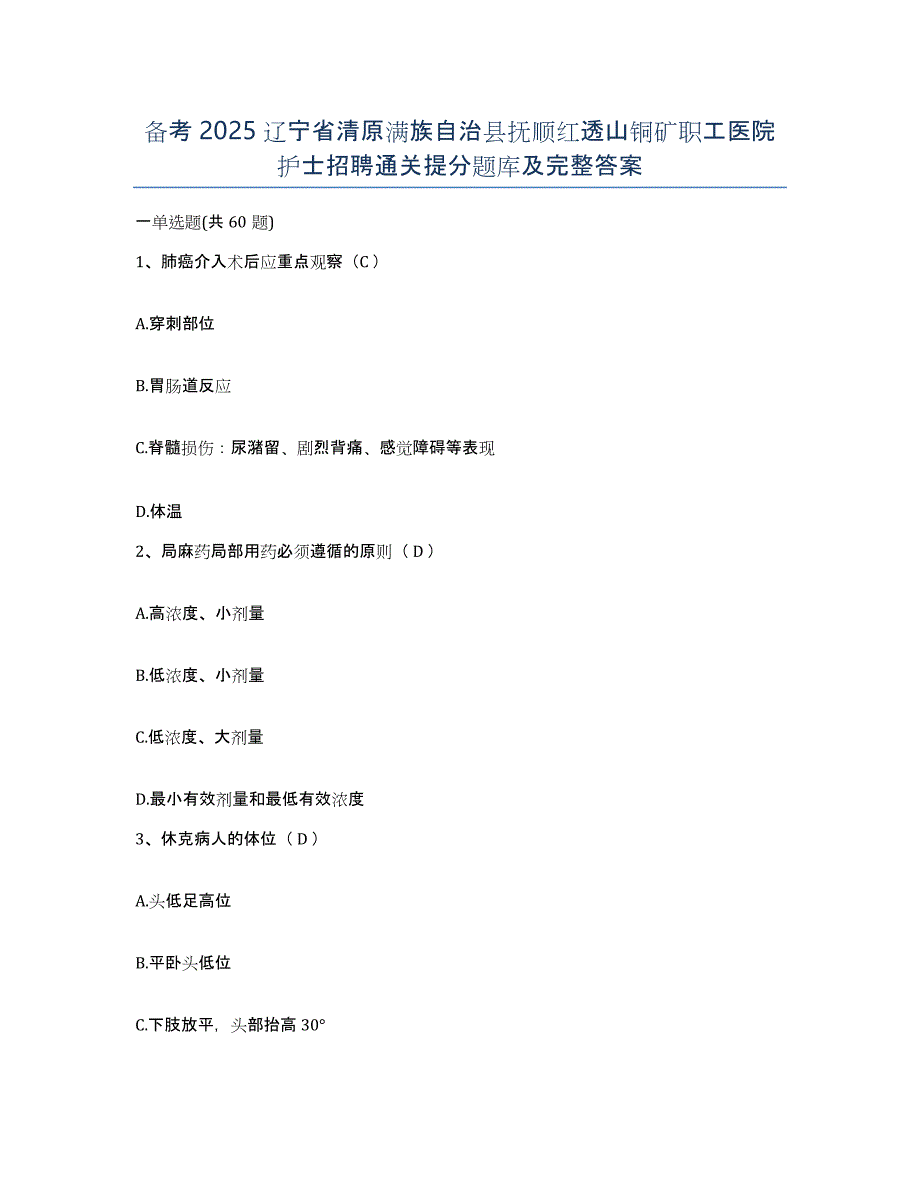 备考 2025 辽宁省清原满族自治县抚顺红透山铜矿职工医院护士招聘通关提分题库及完整答案

一单选题(共 60 题)

1、肺癌介入术后应重点观察（C）

A.穿刺部位

B.胃肠道反应

C.脊髓损伤：尿潴留、剧烈背痛、感觉障碍等表现

D.体温

2、局麻药局部用药必须遵循的原则（D）

A.高浓度、小剂量

B.低浓度、小剂量

C.低浓度、大剂量

D.最小有效剂量和最低有效浓度

3、休克病人的体位（D）

A.头低足高位

B.平卧头低位

C.下肢放平，头部抬高 30°